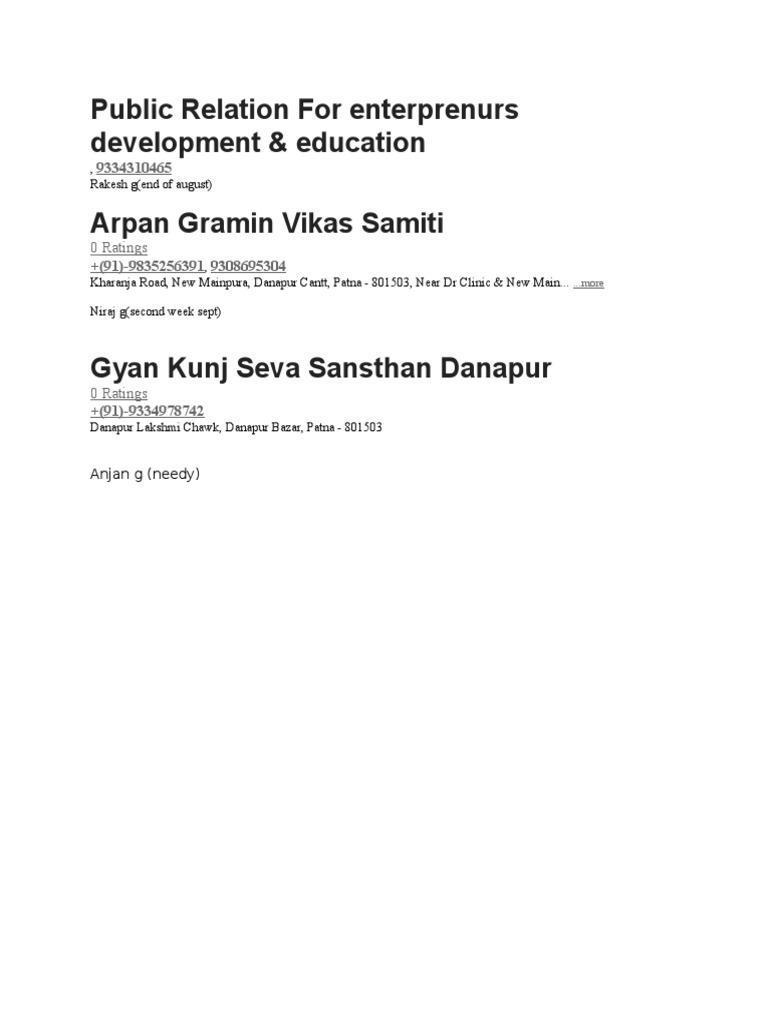 Public Relation For enterprenurs development & education

, 9334310465
Rakesh g(end of august)

Arpan Gramin Vikas Samiti

0 Ratings
+(91)-9835256391, 9308695304
Kharanja Road, New Mainpura, Danapur Cantt, Patna - 801503, Near Dr Clinic & New Main... ...more

Niraj g(second week sept)

Gyan Kunj Seva Sansthan Danapur

0 Ratings
+(91)-9334978742
Danapur Lakshmi Chawk, Danapur Bazar, Patna - 801503

Anjan g (needy)